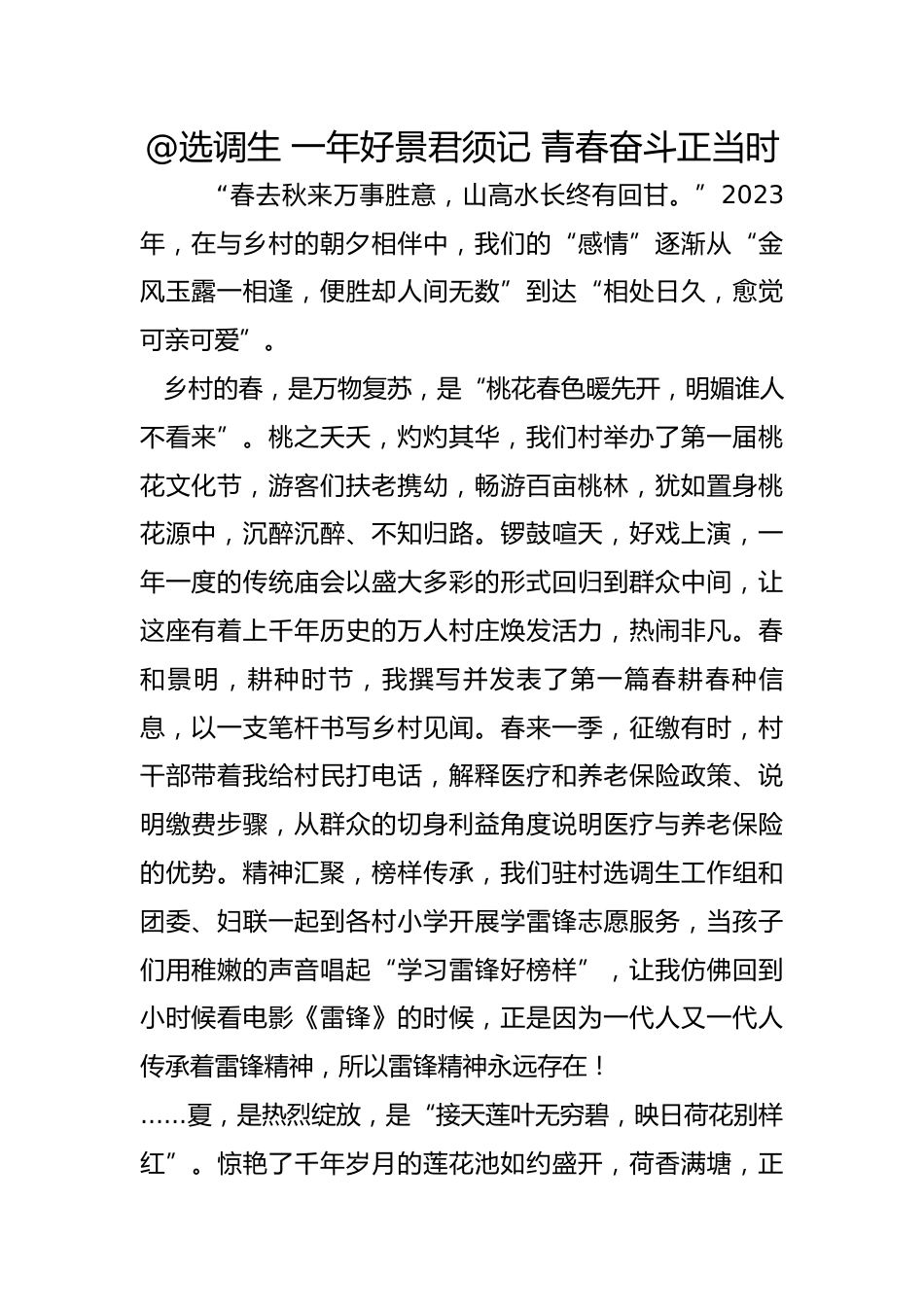 @选调生 一年好景君须记 青春奋斗正当时

“春去秋来万事胜意，山高水长终有回甘。”2023年，在与乡村的朝夕相伴中，我们的“感情”逐渐从“金风玉露一相逢，便胜却人间无数”到达“相处日久，愈觉可亲可爱”。

乡村的春，是万物复苏，是“桃花春色暖先开，明媚谁人不看来”。桃之夭夭，灼灼其华，我们村举办了第一届桃花文化节，游客们扶老携幼，畅游百亩桃林，犹如置身桃花源中，沉醉沉醉、不知归路。锣鼓喧天，好戏上演，一年一度的传统庙会以盛大多彩的形式回归到群众中间，让这座有着上千年历史的万人村庄焕发活力，热闹非凡。春和景明，耕种时节，我撰写并发表了第一篇春耕春种信息，以一支笔杆书写乡村见闻。春来一季，征缴有时，村干部带着我给村民打电话，解释医疗和养老保险政策、说明缴费步骤，从群众的切身利益角度说明医疗与养老保险的优势。精神汇聚，榜样传承，我们驻村选调生工作组和团委、妇联一起到各村小学开展学雷锋志愿服务，当孩子们用稚嫩的声音唱起“学习雷锋好榜样”，让我仿佛回到小时候看电影《雷锋》的时候，正是因为一代人又一代人传承着雷锋精神，所以雷锋精神永远存在！

……夏，是热烈绽放，是“接天莲叶无穷碧，映日荷花别样红”。惊艳了千年岁月的莲花池如约盛开，荷香满塘，正